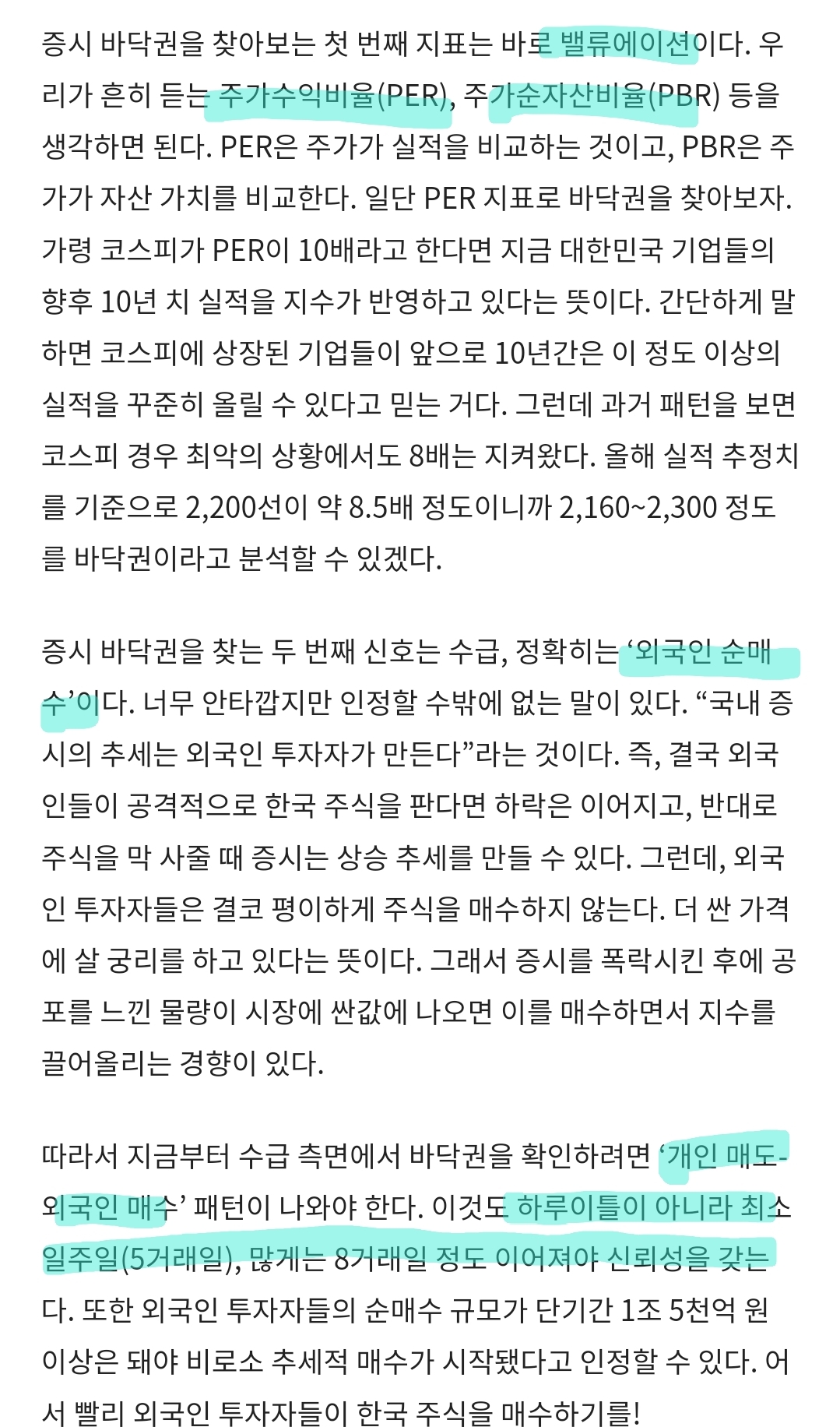 증시 바닥권을 찾아보는 첫 번째 지표는 바로 밸류에이션이다. 우리가 흔히 듣는 주가수익비율(PER), 주가순자산비율(PBR) 등을 생각하면 된다. PER은 주가가 실적을 비교하는 것이고, PBR은 주가가 자산 가치를 비교한다. 일단 PER 지표로 바닥권을 찾아보자. 가령 코스피가 PER이 10배라고 한다면 지금 대한민국 기업들의 향후 10년 치 실적을 지수가 반영하고 있다는 뜻이다. 간단하게 말하면 코스피에 상장된 기업들이 앞으로 10년간은 이 정도 이상의 실적을 꾸준히 올릴 수 있다고 믿는 거다. 그런데 과거 패턴을 보면 코스피 경우 최악의 상황에서도 8배는 지켜왔다. 올해 실적 추정치를 기준으로 2,200선이 약 8.5배 정도이니까 2,160~2,300 정도를 바닥권이라고 분석할 수 있겠다.

증시 바닥권을 찾는 두 번째 신호는 수급, 정확히는 ‘외국인 순매수’이다. 너무 안타깝지만 인정할 수밖에 없는 말이 있다. “국내 증시의 추세는 외국인 투자자가 만든다”라는 것이다. 즉, 결국 외국인들이 공격적으로 한국 주식을 판다면 하락은 이어지고, 반대로 주식을 막 사줄 때 증시는 상승 추세를 만들 수 있다. 그런데, 외국인 투자자들은 결코 평이하게 주식을 매수하지 않는다. 더 싼 가격에 살 궁리를 하고 있다는 뜻이다. 그래서 증시를 폭락시킨 후에 공포를 느낀 물량이 시장에 싼값에 나오면 이를 매수하면서 지수를 끌어올리는 경향이 있다.

따라서 지금부터 수급 측면에서 바닥권을 확인하려면 ‘개인 매도-외국인 매수’ 패턴이 나와야 한다. 이것도 하루이틀이 아니라 최소 일주일(5거래일), 많게는 8거래일 정도 이어져야 신뢰성을 갖는다. 또한 외국인 투자자들의 순매수 규모가 단기간 1조 5천억 원 이상은 돼야 비로소 추세적 매수가 시작됐다고 인정할 수 있다. 어서 빨리 외국인 투자자들이 한국 주식을 매수하기를!